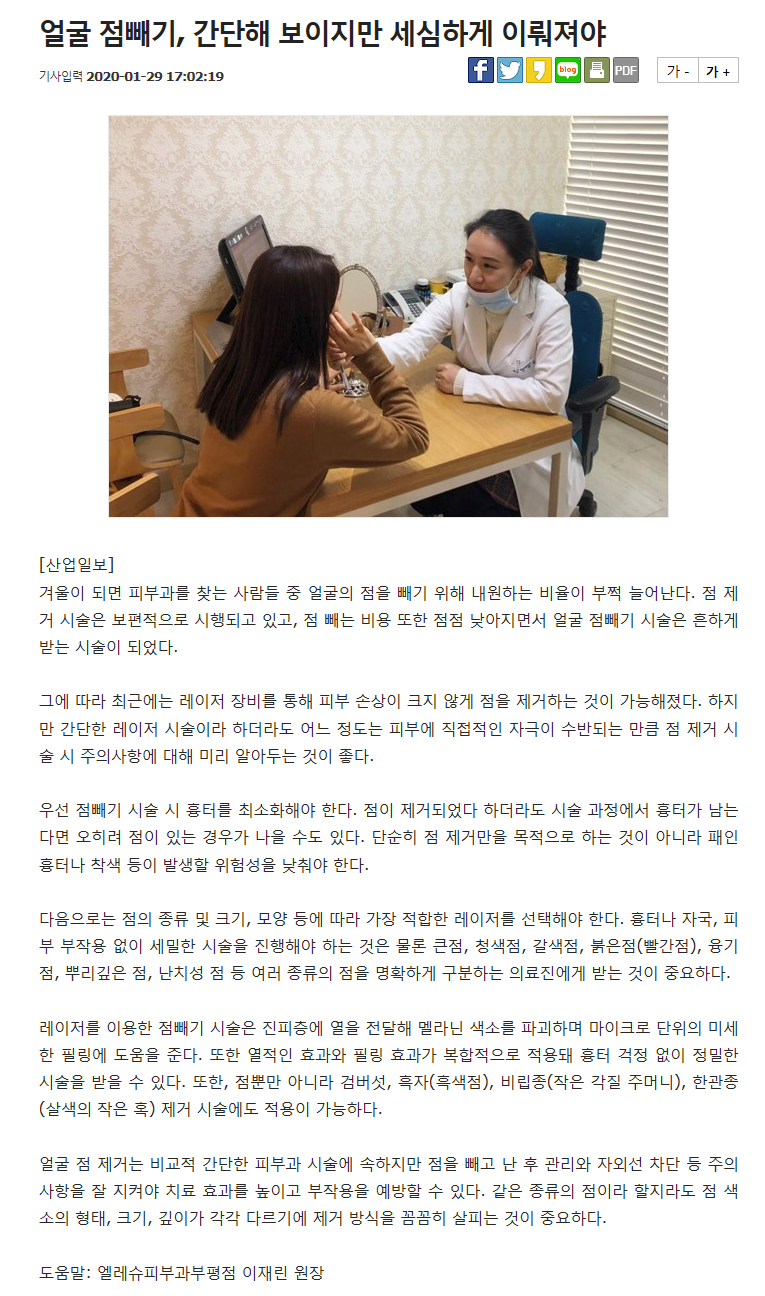 얼굴 점빼기, 간단해 보이지만 세심하게 이뤄져야

기사입력 2020-01-29 17:02:19

blog PDF 가 - 가 +

[산업일보]
겨울이 되면 피부과를 찾는 사람들 중 얼굴의 점을 빼기 위해 내원하는 비율이 부쩍 늘어난다. 점 제거 시술은 보편적으로 시행되고 있고, 점 빼는 비용 또한 점점 낮아지면서 얼굴 점빼기 시술은 흔하게 받는 시술이 되었다.

그에 따라 최근에는 레이저 장비를 통해 피부 손상이 크지 않게 점을 제거하는 것이 가능해졌다. 하지만 간단한 레이저 시술이라 하더라도 어느 정도는 피부에 직접적인 자극이 수반되는 만큼 점 제거 시술 시 주의사항에 대해 미리 알아두는 것이 좋다.

우선 점빼기 시술 시 흉터를 최소화해야 한다. 점이 제거되었다 하더라도 시술 과정에서 흉터가 남는다면 오히려 점이 있는 경우가 나을 수도 있다. 단순히 점 제거만을 목적으로 하는 것이 아니라 패인 흉터나 착색 등이 발생할 위험성을 낮춰야 한다.

다음으로는 점의 종류 및 크기, 모양 등에 따라 가장 적합한 레이저를 선택해야 한다. 흉터나 자국, 피부 부작용 없이 세밀한 시술을 진행해야 하는 것은 물론 큰점, 청색점, 갈색점, 붉은점(빨간점), 융기점, 뿌리깊은 점, 난치성 점 등 여러 종류의 점을 명확하게 구분하는 의료진에게 받는 것이 중요하다.

레이저를 이용한 점빼기 시술은 진피층에 열을 전달해 멜라닌 색소를 파괴하며 마이크로 단위의 미세한 필링에 도움을 준다. 또한 열적인 효과와 필링 효과가 복합적으로 적용돼 흉터 걱정 없이 정밀한 시술을 받을 수 있다. 또한, 점뿐만 아니라 검버섯, 흑자(흑색점), 비립종(작은 각질 주머니), 한관종(살색의 작은 혹) 제거 시술에도 적용이 가능하다.

얼굴 점 제거는 비교적 간단한 피부과 시술에 속하지만 점을 빼고 난 후 관리와 자외선 차단 등 주의사항을 잘 지켜야 치료 효과를 높이고 부작용을 예방할 수 있다. 같은 종류의 점이라 할지라도 점 색소의 형태, 크기, 깊이가 각각 다르기에 제거 방식을 꼼꼼히 살피는 것이 중요하다.

도움말: 엘레슈피부과부평점 이재린 원장